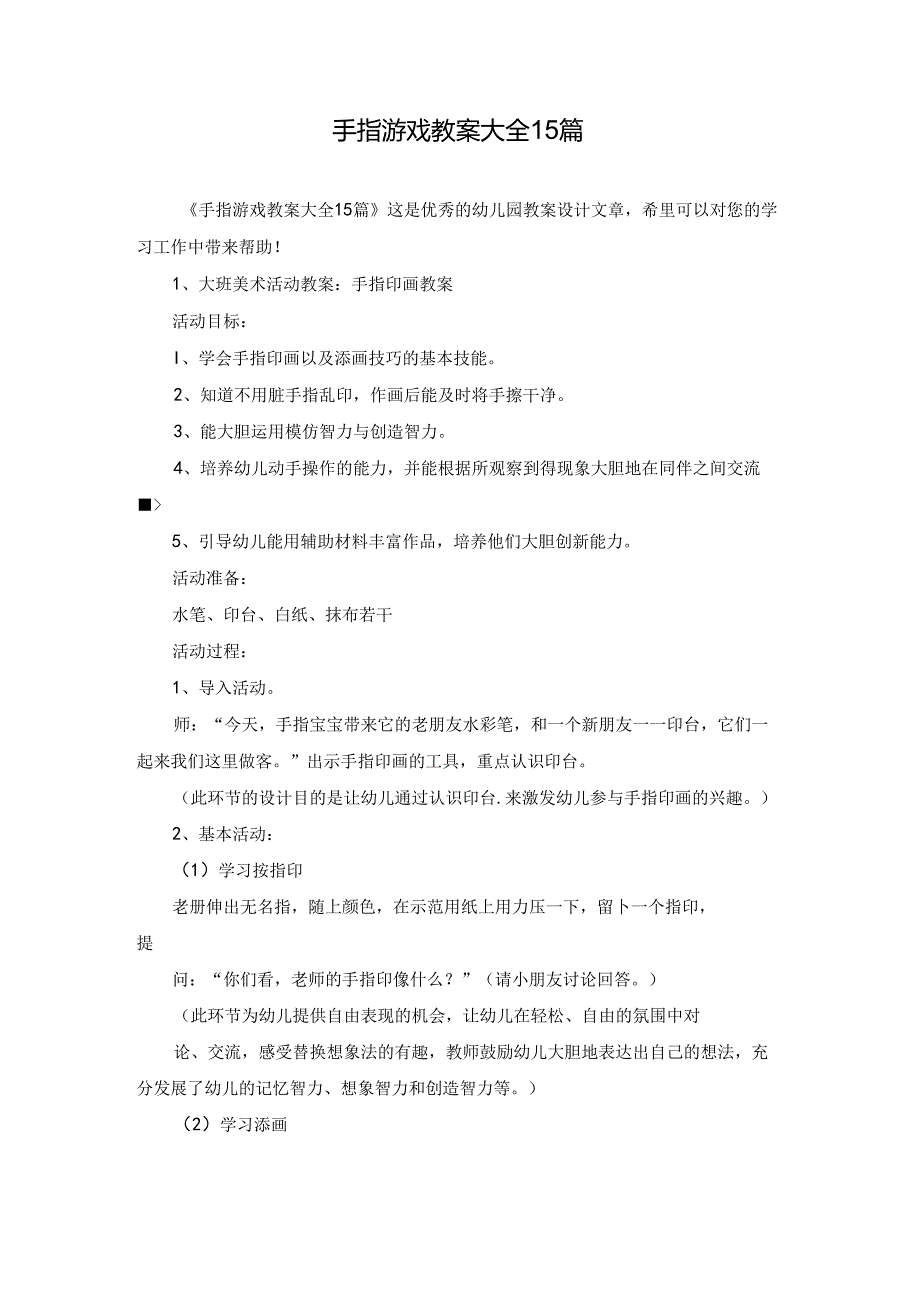 手指游戏教案大全15篇

《手指游戏教案大全15篇》这是优秀的幼儿园教案设计文章，希里可以对您的学习工作中带来帮助！

1、大班美术活动教案：手指印画教案

活动目标：

I、学会手指印画以及添画技巧的基本技能。

2、知道不用脏手指乱印，作画后能及时将手擦干净。

3、能大胆运用模仿智力与创造智力。

4、培养幼儿动手操作的能力，并能根据所观察到得现象大胆地在同伴之间交流■＞

5、引导幼儿能用辅助材料丰富作品，培养他们大胆创新能力。

活动准备：

水笔、印台、白纸、抹布若干

活动过程：

1、导入活动。

师：“今天，手指宝宝带来它的老朋友水彩笔，和一个新朋友一一印台，它们一起来我们这里做客。”出示手指印画的工具，重点认识印台。

（此环节的设计目的是让幼儿通过认识印台.来激发幼儿参与手指印画的兴趣。）

2、基本活动：

（1）学习按指印

老册伸出无名指，随上颜色，在示范用纸上用力压一下，留卜一个指印，提

问：“你们看，老师的手指印像什么？”（请小朋友讨论回答。）

（此环节为幼儿提供自由表现的机会，让幼儿在轻松、自由的氛围中对

论、交流，感受替换想象法的有趣，教师鼓励幼儿大胆地表达出自己的想法，充分发展了幼儿的记忆智力、想象智力和创造智力等。）

（2）学习添画